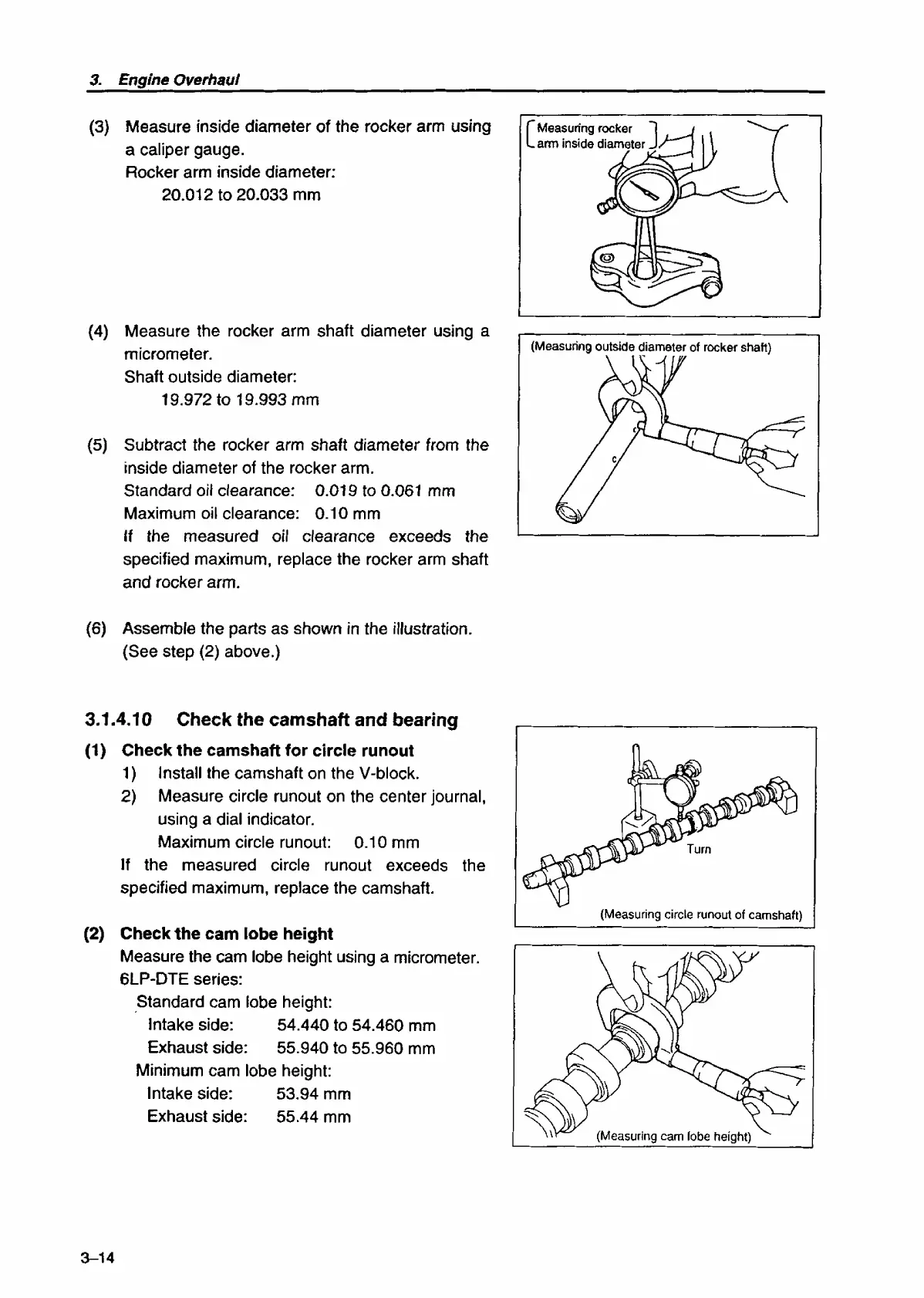 3. Engine Overhaul

(3) Measure inside diameter of the rocker arm using a caliper gauge.
Rocker arm inside diameter:
20.012 to 20.033 mm

Measuring rocker arm inside diameter

(4) Measure the rocker arm shaft diameter using a micrometer.
Shaft outside diameter:
19.972 to 19.993 mm

(Measuring outside diameter of rocker shaft)

(5) Subtract the rocker arm shaft diameter from the inside diameter of the rocker arm.
Standard oil clearance: 0.019 to 0.061 mm
Maximum oil clearance: 0.10 mm
If the measured oil clearance exceeds the specified maximum, replace the rocker arm shaft and rocker arm.

(6) Assemble the parts as shown in the illustration. (See step (2) above.)

3.1.4.10 Check the camshaft and bearing

(1) Check the camshaft for circle runout
1) Install the camshaft on the V-block.
2) Measure circle runout on the center journal, using a dial indicator.
Maximum circle runout: 0.10 mm
If the measured circle runout exceeds the specified maximum, replace the camshaft.

Turn
(Measuring circle runout of camshaft)

(2) Check the cam lobe height
Measure the cam lobe height using a micrometer.
6LP-DTE series:
Standard cam lobe height:
Intake side: 54.440 to 54.460 mm
Exhaust side: 55.940 to 55.960 mm
Minimum cam lobe height:
Intake side: 53.94 mm
Exhaust side: 55.44 mm

(Measuring cam lobe height)

3–14